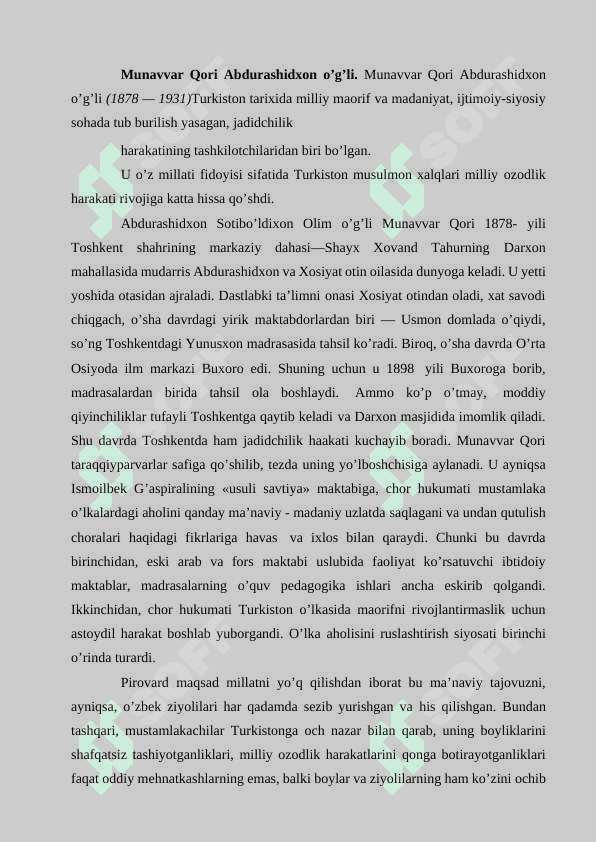 **Munavvar Qori Abdurashidxon o’g’li.** Munavvar Qori Abdurashidxon o’g’li *(1878 — 1931)*Turkiston tarixida milliy maorif va madaniyat, ijtimoiy-siyosiy sohada tub burilish yasagan, jadidchilik

harakatining tashkilotchilaridan biri bo’lgan.

U o’z millati fidoyisi sifatida Turkiston musulmon xalqlari milliy ozodlik harakati rivojiga katta hissa qo’shdi.

Abdurashidxon Sotibo’ldixon Olim o’g’li Munavvar Qori 1878- yili Toshkent shahrining markaziy dahasi—Shayx Xovand Tahurning Darxon mahallasida mudarris Abdurashidxon va Xosiyat otin oilasida dunyoga keladi. U yetti yoshida otasidan ajraladi. Dastlabki ta’limni onasi Xosiyat otindan oladi, xat savodi chiqgach, o’sha davrdagi yirik maktabdorlardan biri — Usmon domlada o’qiydi, so’ng Toshkentdagi Yunusxon madrasasida tahsil ko’radi. Biroq, o’sha davrda O’rta Osiyoda ilm markazi Buxoro edi. Shuning uchun u 1898 yili Buxoroga borib, madrasalardan birida tahsil ola boshlaydi. Ammo ko’p o’tmay, moddiy qiyinchiliklar tufayli Toshkentga qaytib keladi va Darxon masjidida imomlik qiladi. Shu davrda Toshkentda ham jadidchilik haakati kuchayib boradi. Munavvar Qori taraqqiyparvarlar safiga qo’shilib, tezda uning yo’lboshchisiga aylanadi. U ayniqsa Ismoilbek G’aspiralining «usuli savtiya» maktabiga, chor hukumati mustamlaka o’lkalardagi aholini qanday ma’naviy - madaniy uzlatda saqlagani va undan qutulish choralari haqidagi fikrlariga havas va ixlos bilan qaraydi. Chunki bu davrda birinchidan, eski arab va fors maktabi uslubida faoliyat ko’rsatuvchi ibtidoiy maktablar, madrasalarning o’quv pedagogika ishlari ancha eskirib qolgandi. Ikkinchidan, chor hukumati Turkiston o’lkasida maorifni rivojlantirmaslik uchun astoydil harakat boshlab yuborgandi. O’lka aholisini ruslashtirish siyosati birinchi o’rinda turardi.

Pirovard maqsad millatni yo’q qilishdan iborat bu ma’naviy tajovuzni, ayniqsa, o’zbek ziyolilari har qadamda sezib yurishgan va his qilishgan. Bundan tashqari, mustamlakachilar Turkistonga och nazar bilan qarab, uning boyliklarini shafqatsiz tashiyotganliklari, milliy ozodlik harakatlarini qonga botirayotganliklari faqat oddiy mehnatkashlarning emas, balki boylar va ziyolilarning ham ko’zini ochib